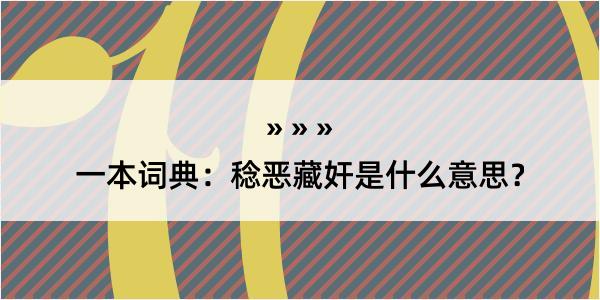 » » »

一本词典：稔恶藏奸是什么意思？